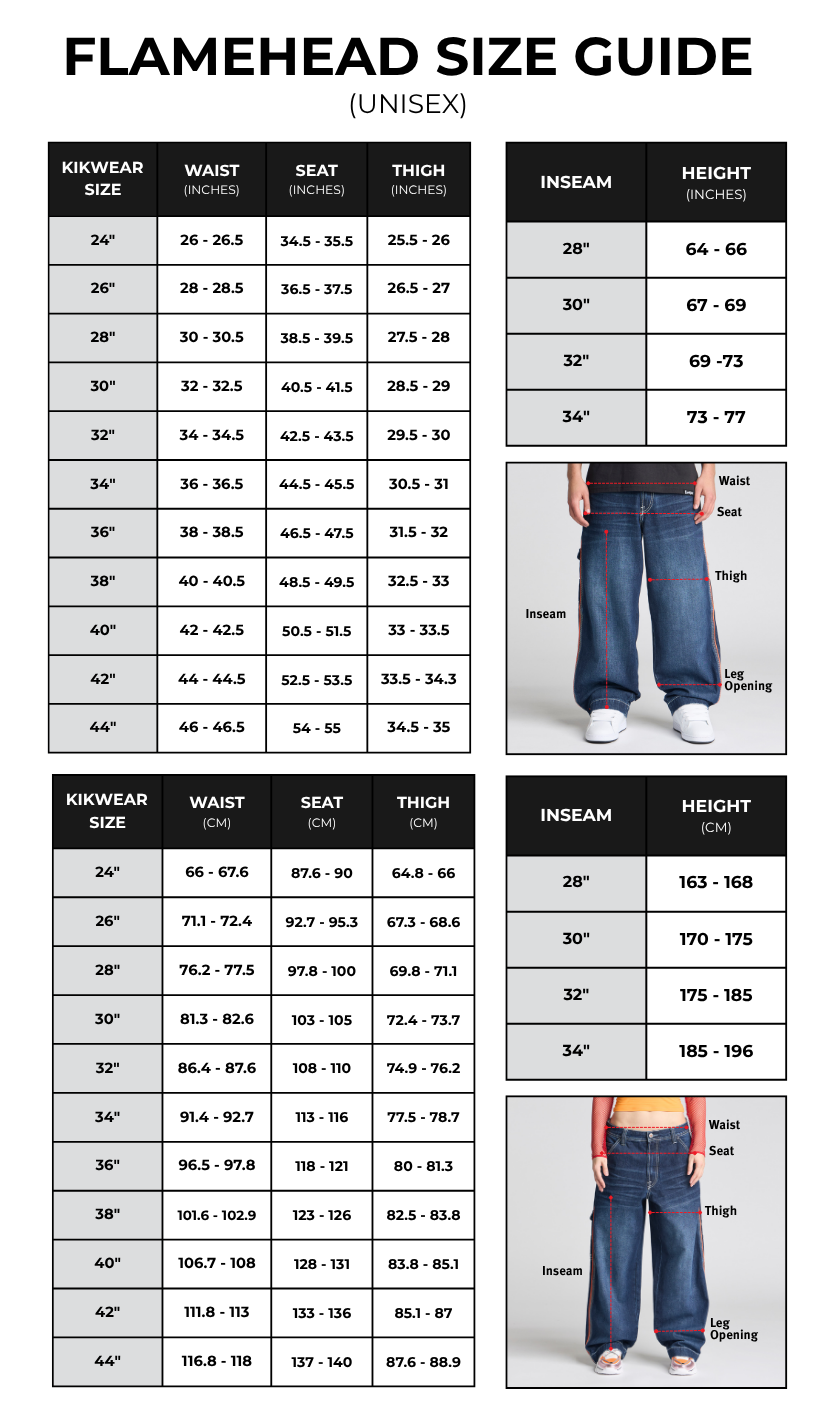 FLAMEHEAD SIZE GUIDE
(UNISEX)

| KIKWEAR SIZE | WAIST (INCHES) | SEAT (INCHES) | THIGH (INCHES) |
|---|---|---|---|
| 24" | 26 - 26.5 | 34.5 - 35.5 | 25.5 - 26 |
| 26" | 28 - 28.5 | 36.5 - 37.5 | 26.5 - 27 |
| 28" | 30 - 30.5 | 38.5 - 39.5 | 27.5 - 28 |
| 30" | 32 - 32.5 | 40.5 - 41.5 | 28.5 - 29 |
| 32" | 34 - 34.5 | 42.5 - 43.5 | 29.5 - 30 |
| 34" | 36 - 36.5 | 44.5 - 45.5 | 30.5 - 31 |
| 36" | 38 - 38.5 | 46.5 - 47.5 | 31.5 - 32 |
| 38" | 40 - 40.5 | 48.5 - 49.5 | 32.5 - 33 |
| 40" | 42 - 42.5 | 50.5 - 51.5 | 33 - 33.5 |
| 42" | 44 - 44.5 | 52.5 - 53.5 | 33.5 - 34.3 |
| 44" | 46 - 46.5 | 54 - 55 | 34.5 - 35 |

| INSEAM | HEIGHT (INCHES) |
|---|---|
| 28" | 64 - 66 |
| 30" | 67 - 69 |
| 32" | 69 -73 |
| 34" | 73 - 77 |

Waist
Seat
Thigh
Inseam
Leg Opening

| KIKWEAR SIZE | WAIST (CM) | SEAT (CM) | THIGH (CM) |
|---|---|---|---|
| 24" | 66 - 67.6 | 87.6 - 90 | 64.8 - 66 |
| 26" | 71.1 - 72.4 | 92.7 - 95.3 | 67.3 - 68.6 |
| 28" | 76.2 - 77.5 | 97.8 - 100 | 69.8 - 71.1 |
| 30" | 81.3 - 82.6 | 103 - 105 | 72.4 - 73.7 |
| 32" | 86.4 - 87.6 | 108 - 110 | 74.9 - 76.2 |
| 34" | 91.4 - 92.7 | 113 - 116 | 77.5 - 78.7 |
| 36" | 96.5 - 97.8 | 118 - 121 | 80 - 81.3 |
| 38" | 101.6 - 102.9 | 123 - 126 | 82.5 - 83.8 |
| 40" | 106.7 - 108 | 128 - 131 | 83.8 - 85.1 |
| 42" | 111.8 - 113 | 133 - 136 | 85.1 - 87 |
| 44" | 116.8 - 118 | 137 - 140 | 87.6 - 88.9 |

| INSEAM | HEIGHT (CM) |
|---|---|
| 28" | 163 - 168 |
| 30" | 170 - 175 |
| 32" | 175 - 185 |
| 34" | 185 - 196 |

Waist
Seat
Thigh
Inseam
Leg Opening